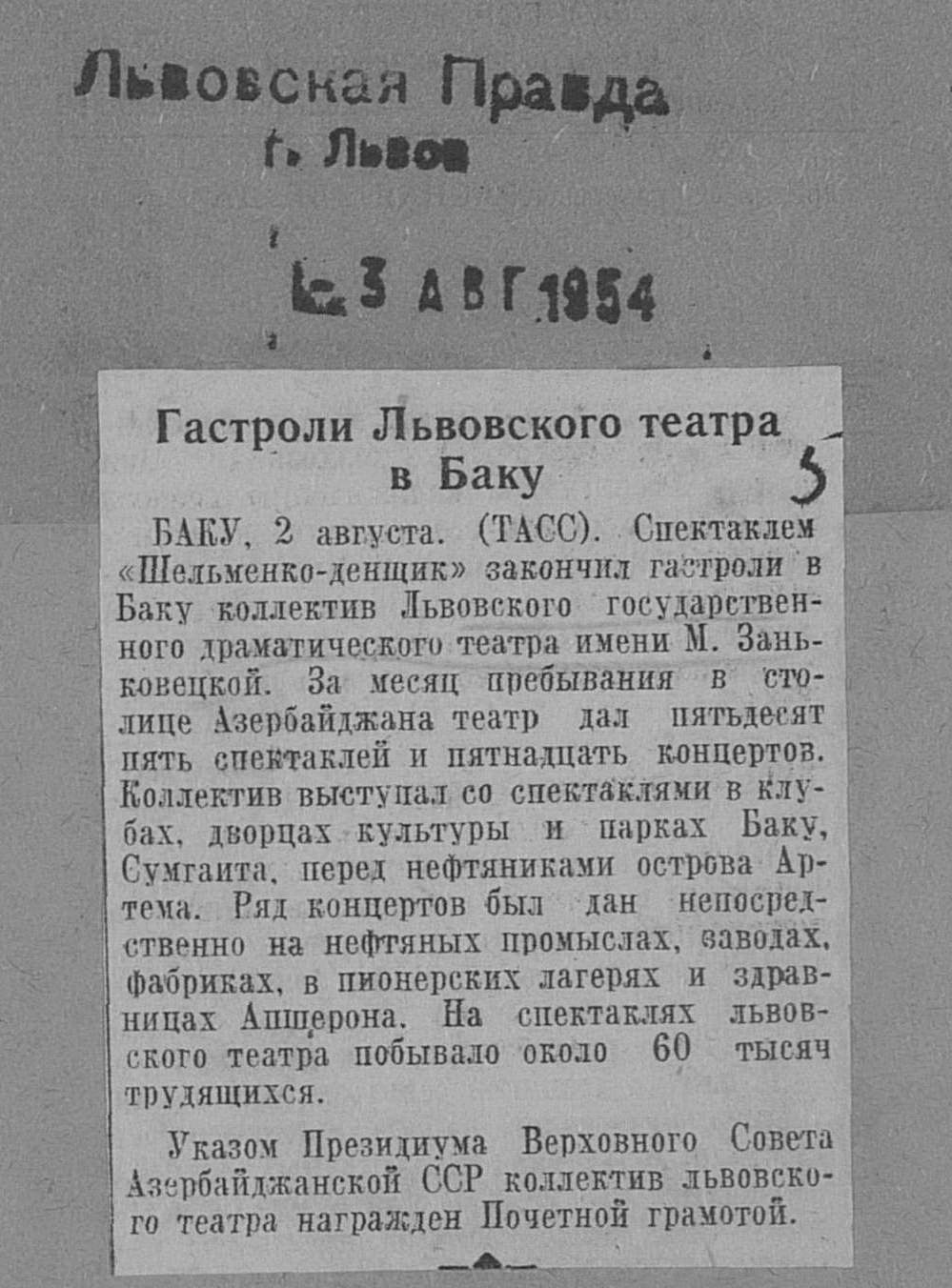 Львовская Правда
г. Львов

3 АВГ 1954

Гастроли Львовского театра в Баку

5

БАКУ, 2 августа. (ТАСС). Спектаклем «Шельменко-денщик» закончил гастроли в Баку коллектив Львовского государственного драматического театра имени М. Заньковецкой. За месяц пребывания в столице Азербайджана театр дал пятьдесят пять спектаклей и пятнадцать концертов. Коллектив выступал со спектаклями в клубах, дворцах культуры и парках Баку, Сумгаита, перед нефтяниками острова Артема. Ряд концертов был дан непосредственно на нефтяных промыслах, заводах, фабриках, в пионерских лагерях и здравницах Апшерона. На спектаклях львовского театра побывало около 60 тысяч трудящихся.

Указом Президиума Верховного Совета Азербайджанской ССР коллектив львовского театра награжден Почетной грамотой.